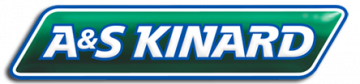 A&S KINARD